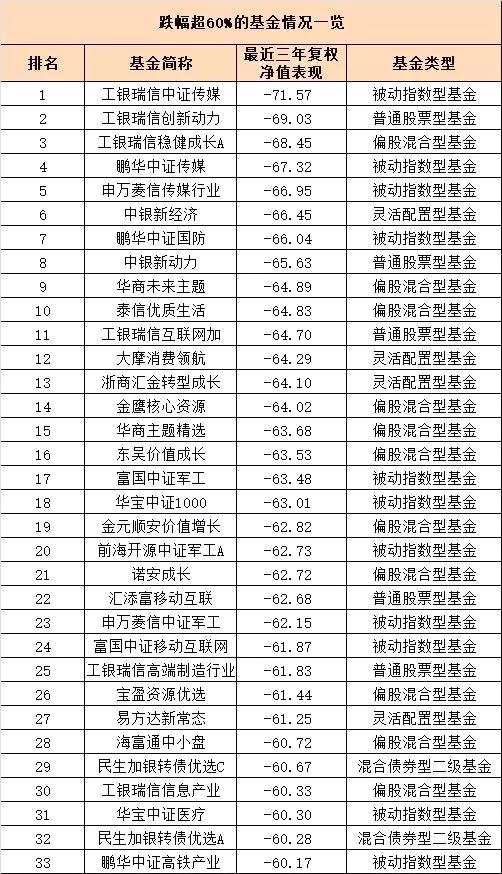 跌幅超60%的基金情况一览

| 排名 | 基金简称 | 最近三年复权净值表现 | 基金类型 |
|---|---|---|---|
| 1 | 工银瑞信中证传媒 | -71.57 | 被动指数型基金 |
| 2 | 工银瑞信创新动力 | -69.03 | 普通股票型基金 |
| 3 | 工银瑞信稳健成长A | -68.45 | 偏股混合型基金 |
| 4 | 鹏华中证传媒 | -67.32 | 被动指数型基金 |
| 5 | 申万菱信传媒行业 | -66.95 | 被动指数型基金 |
| 6 | 中银新经济 | -66.45 | 灵活配置型基金 |
| 7 | 鹏华中证国防 | -66.04 | 被动指数型基金 |
| 8 | 中银新动力 | -65.63 | 普通股票型基金 |
| 9 | 华商未来主题 | -64.89 | 偏股混合型基金 |
| 10 | 泰信优质生活 | -64.83 | 偏股混合型基金 |
| 11 | 工银瑞信互联网加 | -64.70 | 普通股票型基金 |
| 12 | 大摩消费领航 | -64.29 | 灵活配置型基金 |
| 13 | 浙商汇金转型成长 | -64.10 | 灵活配置型基金 |
| 14 | 金鹰核心资源 | -64.02 | 偏股混合型基金 |
| 15 | 华商主题精选 | -63.68 | 偏股混合型基金 |
| 16 | 东吴价值成长 | -63.53 | 偏股混合型基金 |
| 17 | 富国中证军工 | -63.48 | 被动指数型基金 |
| 18 | 华宝中证1000 | -63.01 | 被动指数型基金 |
| 19 | 金元顺安价值增长 | -62.82 | 偏股混合型基金 |
| 20 | 前海开源中证军工A | -62.73 | 被动指数型基金 |
| 21 | 诺安成长 | -62.72 | 偏股混合型基金 |
| 22 | 汇添富移动互联 | -62.68 | 普通股票型基金 |
| 23 | 申万菱信中证军工 | -62.15 | 被动指数型基金 |
| 24 | 富国中证移动互联网 | -61.87 | 被动指数型基金 |
| 25 | 工银瑞信高端制造行业 | -61.83 | 普通股票型基金 |
| 26 | 宝盈资源优选 | -61.44 | 偏股混合型基金 |
| 27 | 易方达新常态 | -61.25 | 灵活配置型基金 |
| 28 | 海富通中小盘 | -60.72 | 偏股混合型基金 |
| 29 | 民生加银转债优选C | -60.67 | 混合债券型二级基金 |
| 30 | 工银瑞信信息产业 | -60.33 | 偏股混合型基金 |
| 31 | 华宝中证医疗 | -60.30 | 被动指数型基金 |
| 32 | 民生加银转债优选A | -60.28 | 混合债券型二级基金 |
| 33 | 鹏华中证高铁产业 | -60.17 | 被动指数型基金 |